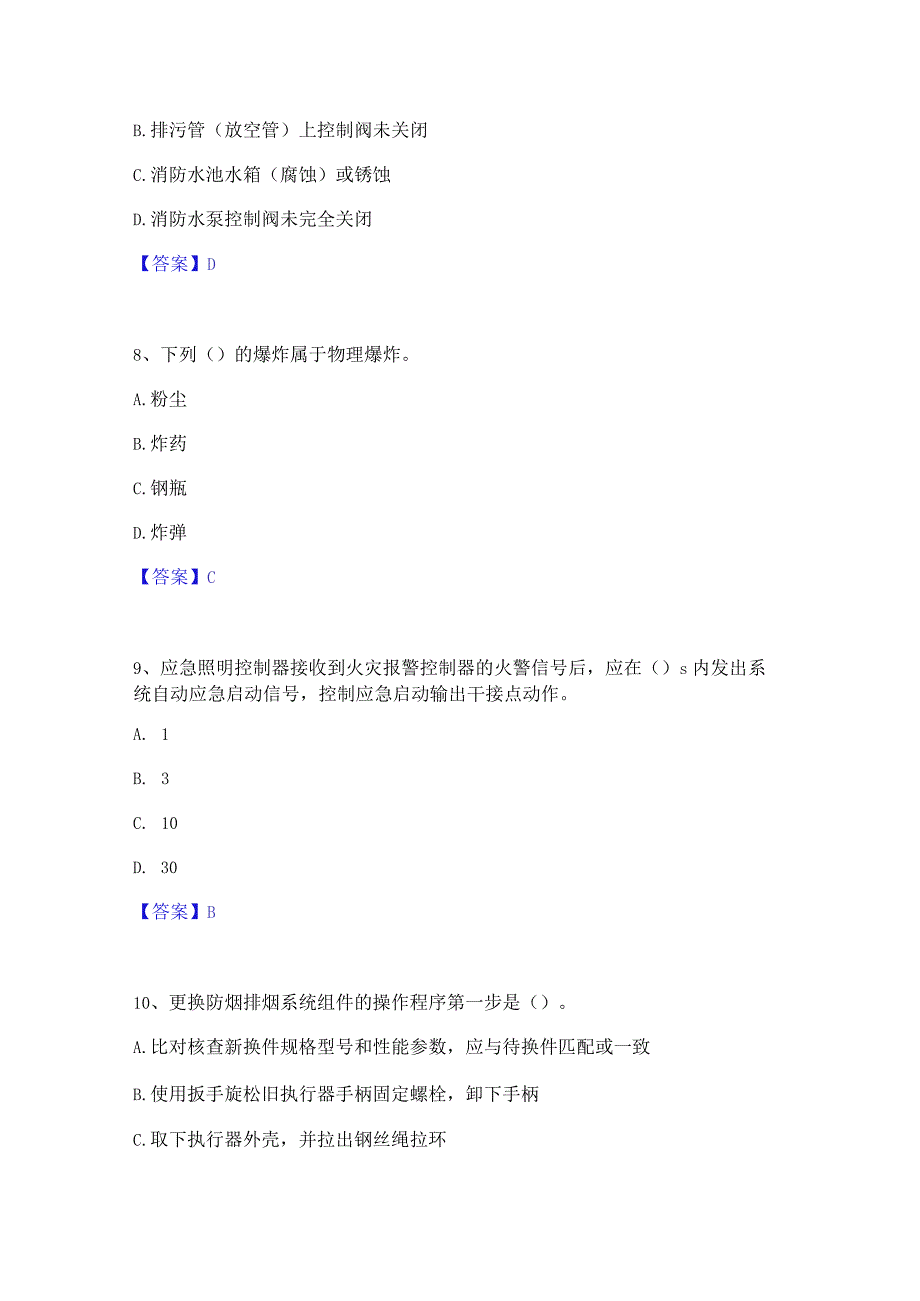 B. 排污管（放空管）上控制阀未关闭

C. 消防水池水箱（腐蚀）或锈蚀

D. 消防水泵控制阀未完全关闭

【答案】D

8、下列（）的爆炸属于物理爆炸。

A. 粉尘

B. 炸药

C. 钢瓶

D. 炸弹

【答案】C

9、应急照明控制器接收到火灾报警控制器的火警信号后，应在（）s 内发出系统自动应急启动信号，控制应急启动输出干接点动作。

A. 1

B. 3

C. 10

D. 30

【答案】B

10、更换防烟排烟系统组件的操作程序第一步是（）。

A. 比对核查新换件规格型号和性能参数，应与待换件匹配或一致

B. 使用扳手旋松旧执行器手柄固定螺栓，卸下手柄

C. 取下执行器外壳，并拉出钢丝绳拉环